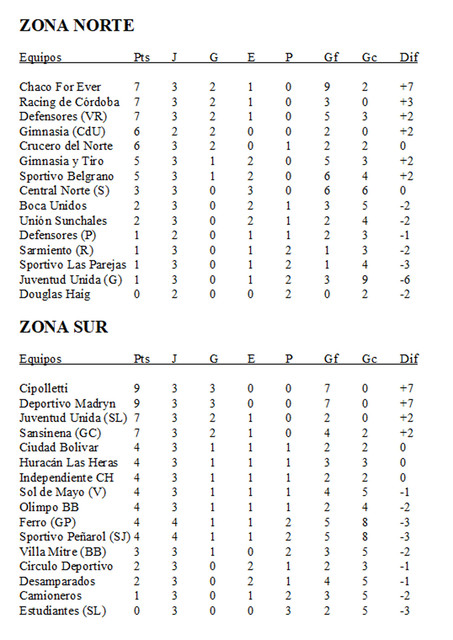 ZONA NORTE

| Equipos | Pts | J | G | E | P | Gf | Gc | Dif |
|---|---|---|---|---|---|---|---|---|
| Chaco For Ever | 7 | 3 | 2 | 1 | 0 | 9 | 2 | +7 |
| Racing de Córdoba | 7 | 3 | 2 | 1 | 0 | 3 | 0 | +3 |
| Defensores (VR) | 7 | 3 | 2 | 1 | 0 | 5 | 3 | +2 |
| Gimnasia (CdU) | 6 | 2 | 2 | 0 | 0 | 2 | 0 | +2 |
| Crucero del Norte | 6 | 3 | 2 | 0 | 1 | 2 | 2 | 0 |
| Gimnasia y Tiro | 5 | 3 | 1 | 2 | 0 | 5 | 3 | +2 |
| Sportivo Belgrano | 5 | 3 | 1 | 2 | 0 | 6 | 4 | +2 |
| Central Norte (S) | 3 | 3 | 0 | 3 | 0 | 6 | 6 | 0 |
| Boca Unidos | 2 | 3 | 0 | 2 | 1 | 3 | 5 | -2 |
| Unión Sunchales | 2 | 3 | 0 | 2 | 1 | 2 | 4 | -2 |
| Defensores (P) | 1 | 2 | 0 | 1 | 1 | 2 | 3 | -1 |
| Sarmiento (R) | 1 | 3 | 0 | 1 | 2 | 1 | 3 | -2 |
| Sportivo Las Parejas | 1 | 3 | 0 | 1 | 2 | 1 | 4 | -3 |
| Juventud Unida (G) | 1 | 3 | 0 | 1 | 2 | 3 | 9 | -6 |
| Douglas Haig | 0 | 2 | 0 | 0 | 2 | 0 | 2 | -2 |

ZONA SUR

| Equipos | Pts | J | G | E | P | Gf | Gc | Dif |
|---|---|---|---|---|---|---|---|---|
| Cipolletti | 9 | 3 | 3 | 0 | 0 | 7 | 0 | +7 |
| Deportivo Madryn | 9 | 3 | 3 | 0 | 0 | 7 | 0 | +7 |
| Juventud Unida (SL) | 7 | 3 | 2 | 1 | 0 | 2 | 0 | +2 |
| Sansinena (GC) | 7 | 3 | 2 | 1 | 0 | 4 | 2 | +2 |
| Ciudad Bolivar | 4 | 3 | 1 | 1 | 1 | 2 | 2 | 0 |
| Huracán Las Heras | 4 | 3 | 1 | 1 | 1 | 3 | 3 | 0 |
| Independiente CH | 4 | 3 | 1 | 1 | 1 | 2 | 2 | 0 |
| Sol de Mayo (V) | 4 | 3 | 1 | 1 | 1 | 4 | 5 | -1 |
| Olimpo BB | 4 | 3 | 1 | 1 | 1 | 2 | 4 | -2 |
| Ferro (GP) | 4 | 4 | 1 | 1 | 2 | 5 | 8 | -3 |
| Sportivo Peñarol (SJ) | 4 | 4 | 1 | 1 | 2 | 5 | 8 | -3 |
| Villa Mitre (BB) | 3 | 3 | 1 | 0 | 2 | 3 | 5 | -2 |
| Circulo Deportivo | 2 | 3 | 0 | 2 | 1 | 2 | 3 | -1 |
| Desamparados | 2 | 3 | 0 | 2 | 1 | 4 | 5 | -1 |
| Camioneros | 1 | 3 | 0 | 1 | 2 | 3 | 5 | -2 |
| Estudiantes (SL) | 0 | 3 | 0 | 0 | 3 | 2 | 5 | -3 |